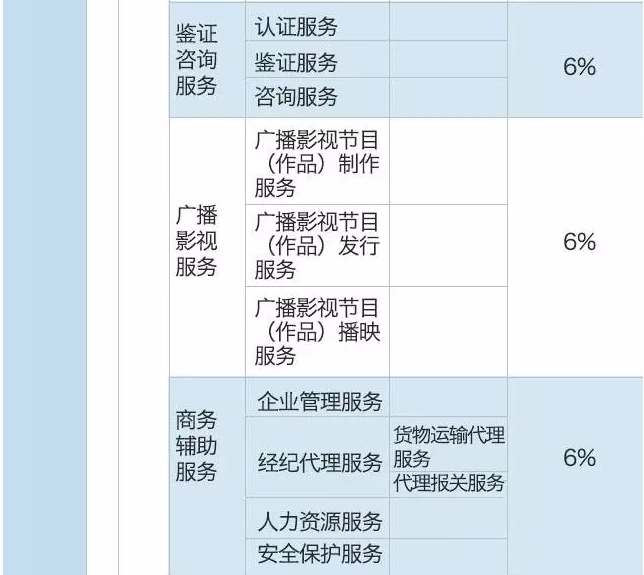 | 鉴证咨询服务 | 认证服务 |  | 6% |
|---|---|---|---|
|  | 鉴证服务 |  |  |
|  | 咨询服务 |  |  |
| 广播影视服务 | 广播影视节目（作品）制作服务 |  | 6% |
|  | 广播影视节目（作品）发行服务 |  |  |
|  | 广播影视节目（作品）播映服务 |  |  |
| 商务辅助服务 | 企业管理服务 |  | 6% |
|  | 经纪代理服务 | 货物运输代理服务 |  |
|  |  | 代理报关服务 |  |
|  | 人力资源服务 |  |  |
|  | 安全保护服务 |  |  |